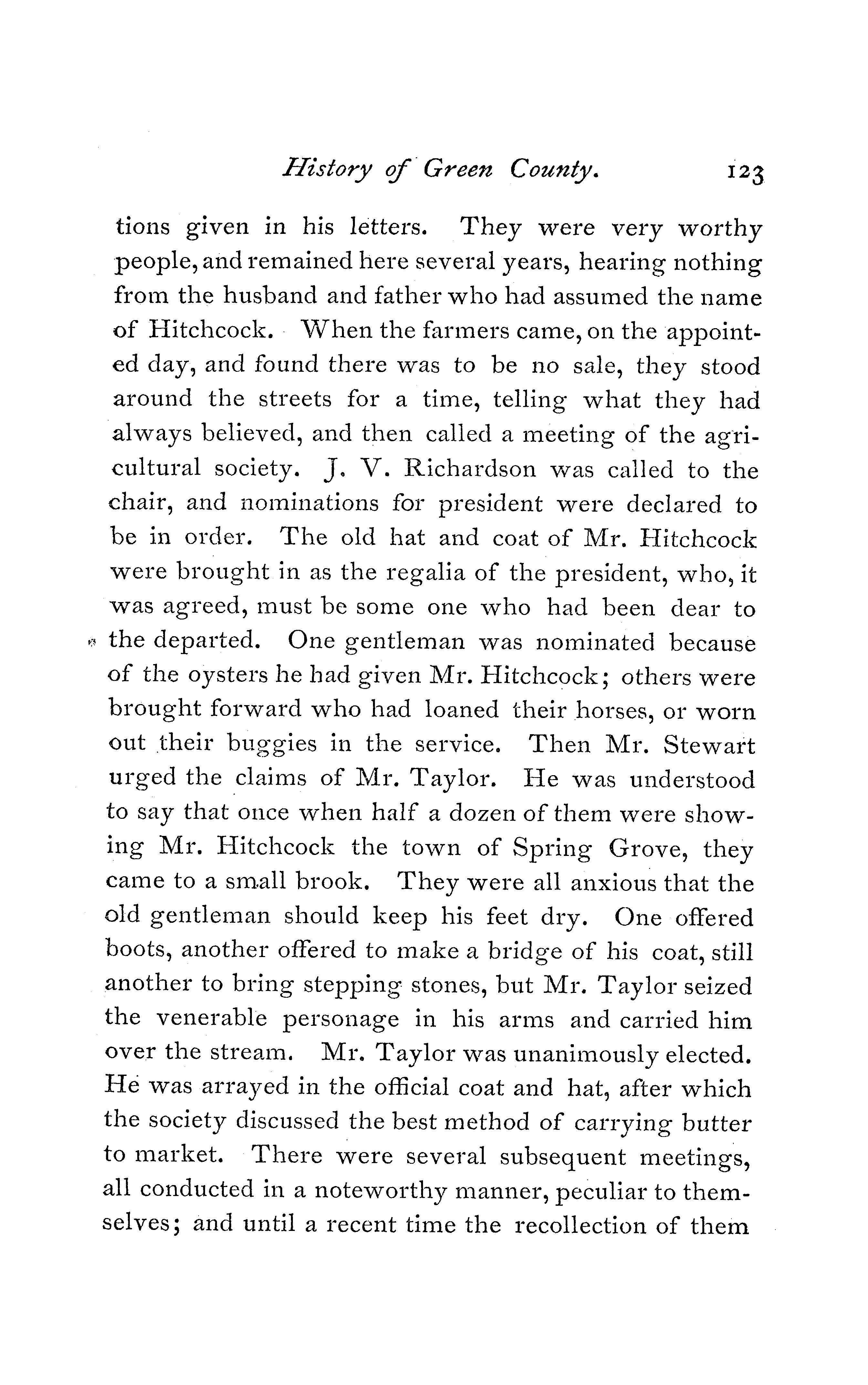 History of Green County. 123

tions given in his letters. They were very worthy people, and remained here several years, hearing nothing from the husband and father who had assumed the name of Hitchcock. When the farmers came, on the appointed day, and found there was to be no sale, they stood around the streets for a time, telling what they had always believed, and then called a meeting of the agricultural society. J. V. Richardson was called to the chair, and nominations for president were declared to be in order. The old hat and coat of Mr. Hitchcock were brought in as the regalia of the president, who, it was agreed, must be some one who had been dear to the departed. One gentleman was nominated because of the oysters he had given Mr. Hitchcock; others were brought forward who had loaned their horses, or worn out their buggies in the service. Then Mr. Stewart urged the claims of Mr. Taylor. He was understood to say that once when half a dozen of them were showing Mr. Hitchcock the town of Spring Grove, they came to a small brook. They were all anxious that the old gentleman should keep his feet dry. One offered boots, another offered to make a bridge of his coat, still another to bring stepping stones, but Mr. Taylor seized the venerable personage in his arms and carried him over the stream. Mr. Taylor was unanimously elected. He was arrayed in the official coat and hat, after which the society discussed the best method of carrying butter to market. There were several subsequent meetings, all conducted in a noteworthy manner, peculiar to themselves; and until a recent time the recollection of them